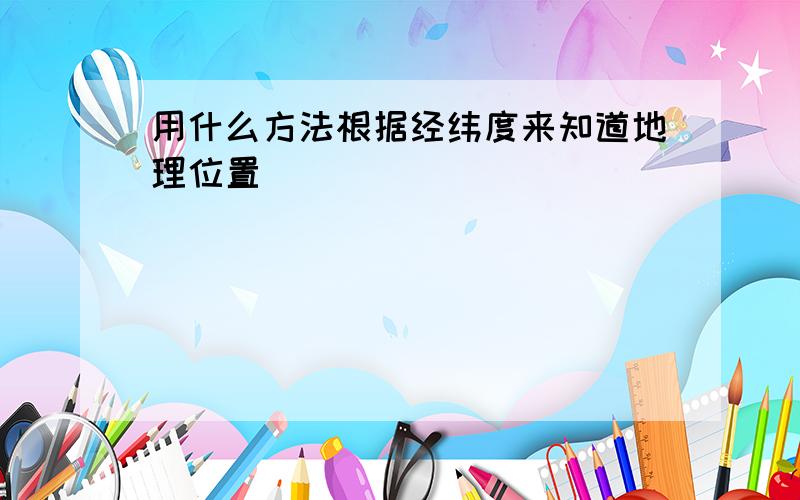 用什么方法根据经纬度来知道地理位置